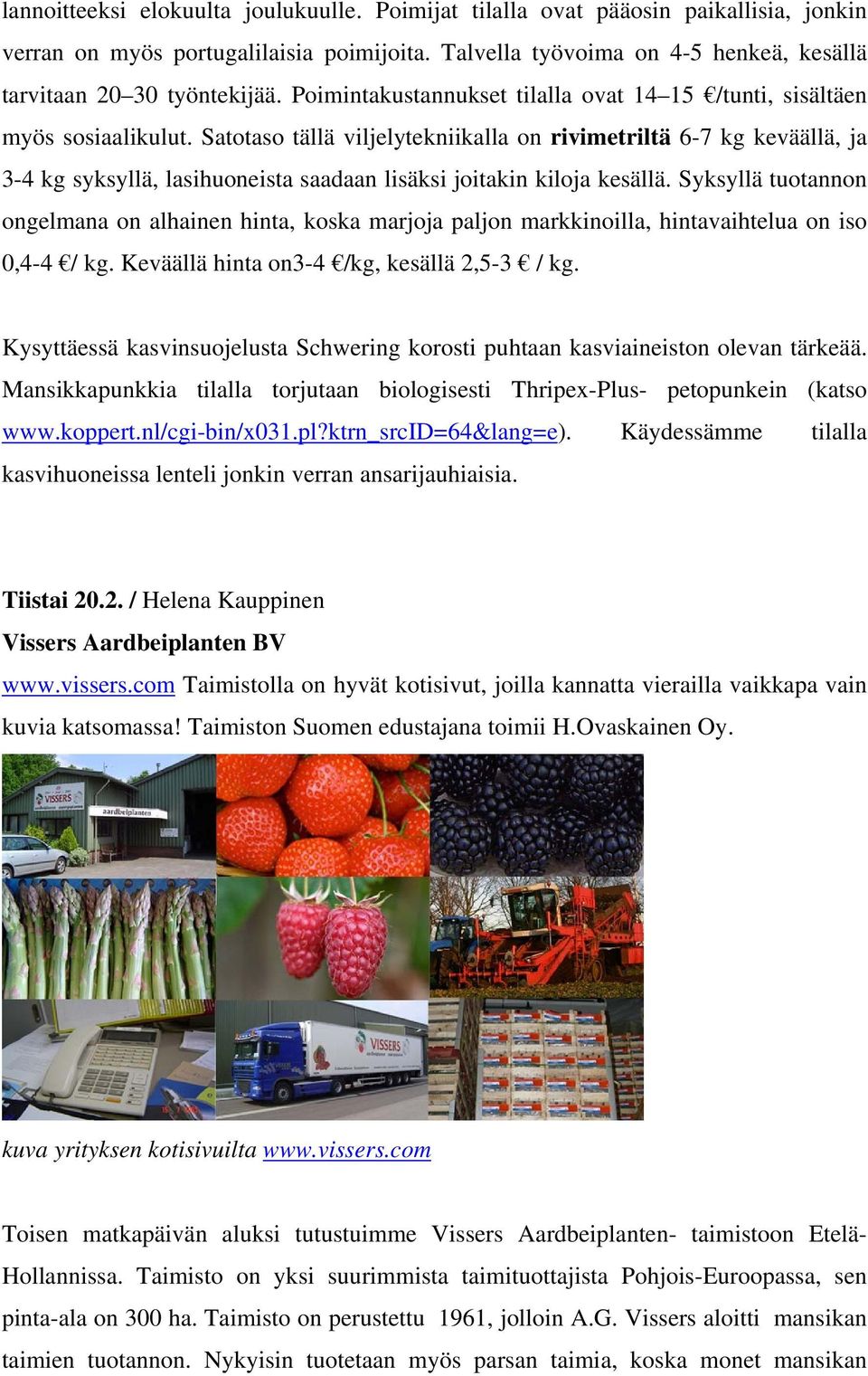 lannoitteeksi elokuulta joulukuulle. Poimijat tilalla ovat pääosin paikallisia, jonkin verran on myös portugalilaisia poimijoita. Talvella työvoima on 4-5 henkeä, kesällä tarvitaan 20–30 työntekijää. Poimintakustannukset tilalla ovat 14–15 €/tunti, sisältäen myös sosiaalikulut. Satotaso tällä viljelytekniikalla on rivimetriltä 6-7 kg keväällä, ja 3-4 kg syksyllä, lasihuoneista saadaan lisäksi joitakin kiloja kesällä. Syksyllä tuotannon ongelmana on alhainen hinta, koska marjoja paljon markkinoilla, hintavaihtelua on iso 0,4-4 €/ kg. Keväällä hinta on3-4 €/kg, kesällä 2,5-3 € / kg.

Kysyttäessä kasvinsuojelusta Schwering korosti puhtaan kasviaineiston olevan tärkeää. Mansikkapunkkia tilalla torjutaan biologisesti Thripex-Plus- petopunkein (katso www.koppert.nl/cgi-bin/x031.pl?ktrn_srcID=64&lang=e). Käydessämme tilalla kasvihuoneissa lenteli jonkin verran ansarijauhiaisia.

Tiistai 20.2. / Helena Kauppinen
Vissers Aardbeiplanten BV
www.vissers.com Taimistolla on hyvät kotisivut, joilla kannatta vierailla vaikkapa vain kuvia katsomassa! Taimiston Suomen edustajana toimii H.Ovaskainen Oy.

VISSERS
aardbeiplanten
VISSERS

kuva yrityksen kotisivuilta www.vissers.com

Toisen matkapäivän aluksi tutustuimme Vissers Aardbeiplanten- taimistoon Etelä-Hollannissa. Taimisto on yksi suurimmista taimituottajista Pohjois-Euroopassa, sen pinta-ala on 300 ha. Taimisto on perustettu 1961, jolloin A.G. Vissers aloitti mansikan taimien tuotannon. Nykyisin tuotetaan myös parsan taimia, koska monet mansikan